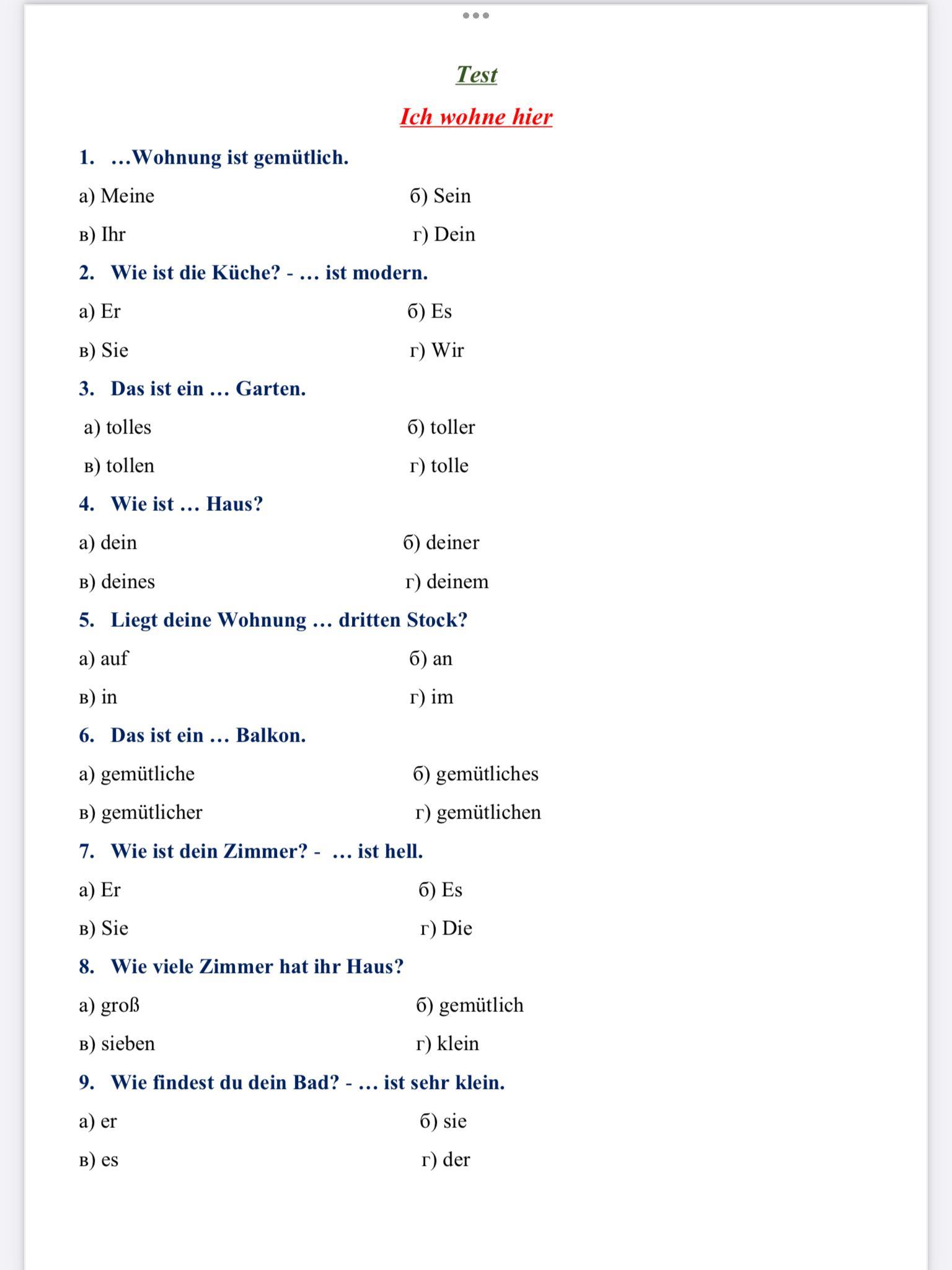 Test

Ich wohne hier

1. …Wohnung ist gemütlich.

а) Meine б) Sein

в) Ihr г) Dein

2. Wie ist die Küche? - … ist modern.

а) Er б) Es

в) Sie г) Wir

3. Das ist ein … Garten.

а) tolles б) toller

в) tollen г) tolle

4. Wie ist … Haus?

а) dein б) deiner

в) deines г) deinem

5. Liegt deine Wohnung … dritten Stock?

а) auf б) an

в) in г) im

6. Das ist ein … Balkon.

а) gemütliche б) gemütliches

в) gemütlicher г) gemütlichen

7. Wie ist dein Zimmer? - … ist hell.

а) Er б) Es

в) Sie г) Die

8. Wie viele Zimmer hat ihr Haus?

а) groß б) gemütlich

в) sieben г) klein

9. Wie findest du dein Bad? - … ist sehr klein.

а) er б) sie

в) es г) der